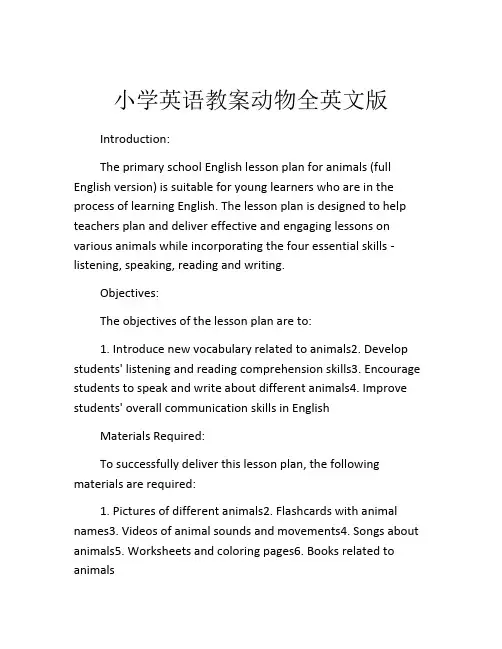 小学英语教案动物全英文版

Introduction:

The primary school English lesson plan for animals (full English version) is suitable for young learners who are in the process of learning English. The lesson plan is designed to help teachers plan and deliver effective and engaging lessons on various animals while incorporating the four essential skills - listening, speaking, reading and writing.

Objectives:

The objectives of the lesson plan are to:

1. Introduce new vocabulary related to animals2. Develop students' listening and reading comprehension skills3. Encourage students to speak and write about different animals4. Improve students' overall communication skills in English

Materials Required:

To successfully deliver this lesson plan, the following materials are required:

1. Pictures of different animals2. Flashcards with animal names3. Videos of animal sounds and movements4. Songs about animals5. Worksheets and coloring pages6. Books related to animals